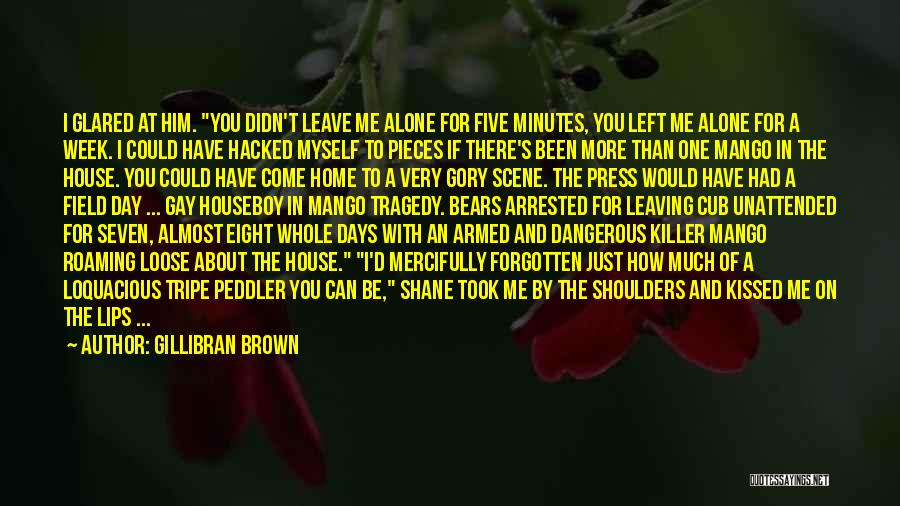 I GLARED AT HIM. "YOU DIDN'T LEAVE ME ALONE FOR FIVE MINUTES, YOU LEFT ME ALONE FOR A WEEK. I COULD HAVE HACKED MYSELF TO PIECES IF THERE'S BEEN MORE THAN ONE MANGO IN THE HOUSE. YOU COULD HAVE COME HOME TO A VERY GORY SCENE. THE PRESS WOULD HAVE HAD A FIELD DAY ... GAY HOUSEBOY IN MANGO TRAGEDY. BEARS ARRESTED FOR LEAVING CUB UNATTENDED FOR SEVEN, ALMOST EIGHT WHOLE DAYS WITH AN ARMED AND DANGEROUS KILLER MANGO ROAMING LOOSE ABOUT THE HOUSE." "I'D MERCIFULLY FORGOTTEN JUST HOW MUCH OF A LOQUACIOUS TRIPE PEDDLER YOU CAN BE," SHANE TOOK ME BY THE SHOULDERS AND KISSED ME ON THE LIPS ...
— AUTHOR: GILLIBRAN BROWN

QUOTESSAYINGS.NET